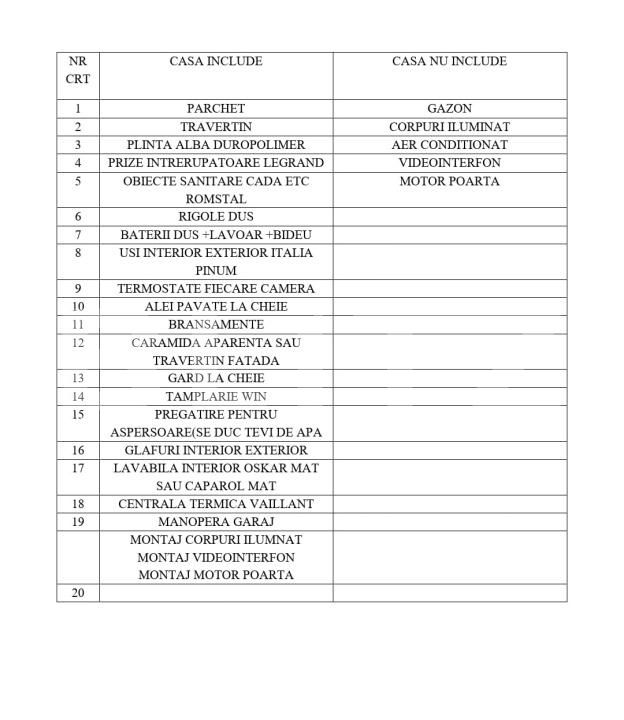 | NR CRT | CASA INCLUDE | CASA NU INCLUDE |
|---|---|---|
| 1 | PARCHET | GAZON |
| 2 | TRAVERTIN | CORPURI ILUMINAT |
| 3 | PLINTA ALBA DUROPOLIMER | AER CONDITIONAT |
| 4 | PRIZE INTRERUPATOARE LEGRAND | VIDEOINTERFON |
| 5 | OBIECTE SANITARE CADA ETC ROMSTAL | MOTOR POARTA |
| 6 | RIGOLE DUS | |
| 7 | BATERII DUS +LAVOAR +BIDEU | |
| 8 | USI INTERIOR EXTERIOR ITALIA PINUM | |
| 9 | TERMOSTATE FIECARE CAMERA | |
| 10 | ALEI PAVATE LA CHEIE | |
| 11 | BRANSAMENTE | |
| 12 | CARAMIDA APARENTA SAU TRAVERTIN FATADA | |
| 13 | GARD LA CHEIE | |
| 14 | TAMPLARIE WIN | |
| 15 | PREGATIRE PENTRU ASPERSOARE(SE DUC TEVI DE APA | |
| 16 | GLAFURI INTERIOR EXTERIOR | |
| 17 | LAVABILA INTERIOR OSKAR MAT SAU CAPAROL MAT | |
| 18 | CENTRALA TERMICA VAILLANT | |
| 19 | MANOPERA GARAJ | |
| | MONTAJ CORPURI ILUMNAT MONTAJ VIDEOINTERFON MONTAJ MOTOR POARTA | |
| 20 | | |